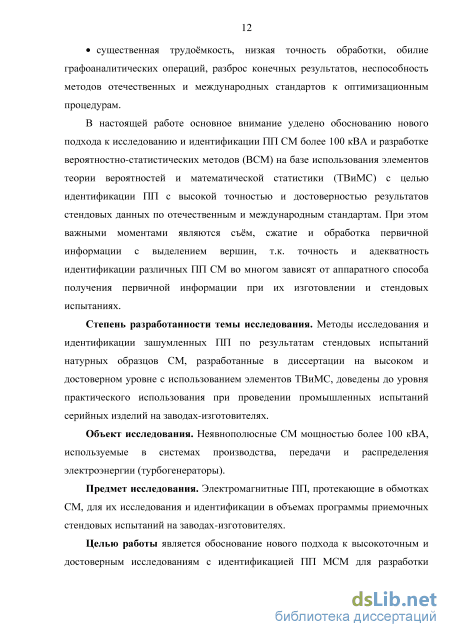 12

• существенная трудоёмкость, низкая точность обработки, обилие графоаналитических операций, разброс конечных результатов, неспособность методов отечественных и международных стандартов к оптимизационным процедурам.

В настоящей работе основное внимание уделено обоснованию нового подхода к исследованию и идентификации ПП СМ более 100 кВА и разработке вероятностно-статистических методов (ВСМ) на базе использования элементов теории вероятностей и математической статистики (ТВиМС) с целью идентификации ПП с высокой точностью и достоверностью результатов стендовых данных по отечественным и международным стандартам. При этом важными моментами являются съём, сжатие и обработка первичной информации с выделением вершин, т.к. точность и адекватность идентификации различных ПП СМ во многом зависят от аппаратного способа получения первичной информации при их изготовлении и стендовых испытаниях.

Степень разработанности темы исследования. Методы исследования и идентификации зашумленных ПП по результатам стендовых испытаний натурных образцов СМ, разработанные в диссертации на высоком и достоверном уровне с использованием элементов ТВиМС, доведены до уровня практического использования при проведении промышленных испытаний серийных изделий на заводах-изготовителях.

Объект исследования. Неявнополюсные СМ мощностью более 100 кВА, используемые в системах производства, передачи и распределения электроэнергии (турбогенераторы).

Предмет исследования. Электромагнитные ПП, протекающие в обмотках СМ, для их исследования и идентификации в объемах программы приемочных стендовых испытаний на заводах-изготовителях.

Целью работы является обоснование нового подхода к высокоточным и достоверным исследованиям с идентификацией ПП МСМ для разработки

dsLib.net
библиотека диссертаций